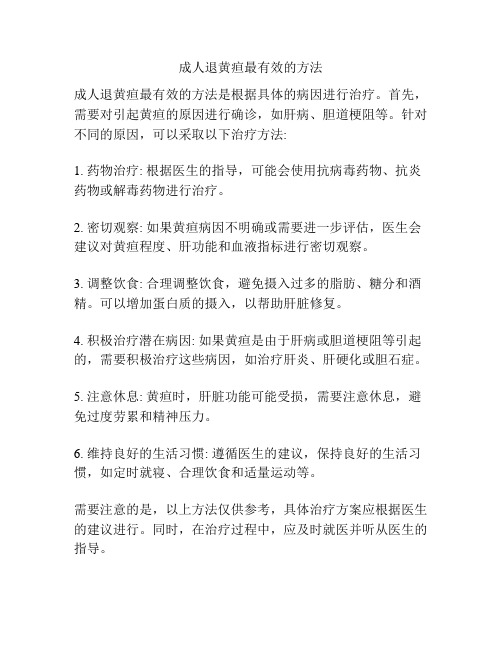 成人退黄疸最有效的方法

成人退黄疸最有效的方法是根据具体的病因进行治疗。首先，需要对引起黄疸的原因进行确诊，如肝病、胆道梗阻等。针对不同的原因，可以采取以下治疗方法:

1. 药物治疗: 根据医生的指导，可能会使用抗病毒药物、抗炎药物或解毒药物进行治疗。

2. 密切观察: 如果黄疸病因不明确或需要进一步评估，医生会建议对黄疸程度、肝功能和血液指标进行密切观察。

3. 调整饮食: 合理调整饮食，避免摄入过多的脂肪、糖分和酒精。可以增加蛋白质的摄入，以帮助肝脏修复。

4. 积极治疗潜在病因: 如果黄疸是由于肝病或胆道梗阻等引起的，需要积极治疗这些病因，如治疗肝炎、肝硬化或胆石症。

5. 注意休息: 黄疸时，肝脏功能可能受损，需要注意休息，避免过度劳累和精神压力。

6. 维持良好的生活习惯: 遵循医生的建议，保持良好的生活习惯，如定时就寝、合理饮食和适量运动等。

需要注意的是，以上方法仅供参考，具体治疗方案应根据医生的建议进行。同时，在治疗过程中，应及时就医并听从医生的指导。